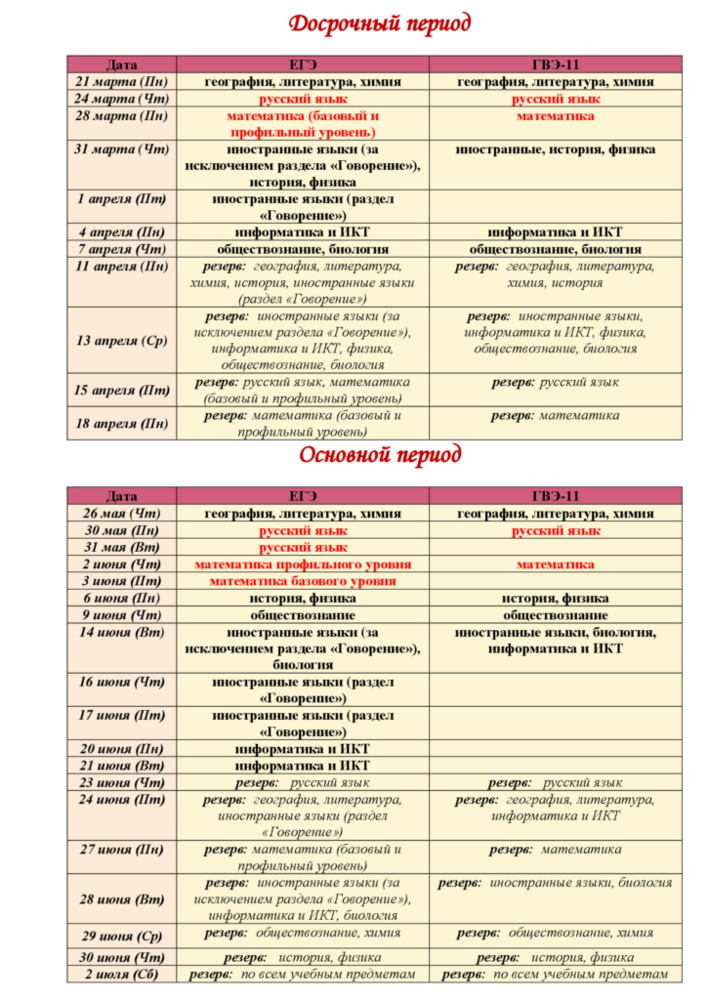 Досрочный период

| Дата | ЕГЭ | ГВЭ-11 |
|---|---|---|
| 21 марта (Пн) | география, литература, химия | география, литература, химия |
| 24 марта (Чт) | русский язык | русский язык |
| 28 марта (Пн) | математика (базовый и профильный уровень) | математика |
| 31 марта (Чт) | иностранные языки (за исключением раздела «Говорение»), история, физика | иностранные, история, физика |
| 1 апреля (Пт) | иностранные языки (раздел «Говорение») | |
| 4 апреля (Пн) | информатика и ИКТ | информатика и ИКТ |
| 7 апреля (Чт) | обществознание, биология | обществознание, биология |
| 11 апреля (Пн) | резерв: география, литература, химия, история, иностранные языки (раздел «Говорение») | резерв: география, литература, химия, история |
| 13 апреля (Ср) | резерв: иностранные языки (за исключением раздела «Говорение»), информатика и ИКТ, физика, обществознание, биология | резерв: иностранные языки, информатика и ИКТ, физика, обществознание, биология |
| 15 апреля (Пт) | резерв: русский язык, математика (базовый и профильный уровень) | резерв: русский язык |
| 18 апреля (Пн) | резерв: математика (базовый и профильный уровень) | резерв: математика |

Основной период

| Дата | ЕГЭ | ГВЭ-11 |
|---|---|---|
| 26 мая (Чт) | география, литература, химия | география, литература, химия |
| 30 мая (Пн) | русский язык | русский язык |
| 31 мая (Вт) | русский язык | |
| 2 июня (Чт) | математика профильного уровня | математика |
| 3 июня (Пт) | математика базового уровня | |
| 6 июня (Пн) | история, физика | история, физика |
| 9 июня (Чт) | обществознание | обществознание |
| 14 июня (Вт) | иностранные языки (за исключением раздела «Говорение»), биология | иностранные языки, биология, информатика и ИКТ |
| 16 июня (Чт) | иностранные языки (раздел «Говорение») | |
| 17 июня (Пт) | иностранные языки (раздел «Говорение») | |
| 20 июня (Пн) | информатика и ИКТ | |
| 21 июня (Вт) | информатика и ИКТ | |
| 23 июня (Чт) | резерв: русский язык | резерв: русский язык |
| 24 июня (Пт) | резерв: география, литература, иностранные языки (раздел «Говорение») | резерв: география, литература, информатика и ИКТ |
| 27 июня (Пн) | резерв: математика (базовый и профильный уровень) | резерв: математика |
| 28 июня (Вт) | резерв: иностранные языки (за исключением раздела «Говорение»), информатика и ИКТ, биология | резерв: иностранные языки, биология |
| 29 июня (Ср) | резерв: обществознание, химия | резерв: обществознание, химия |
| 30 июня (Чт) | резерв: история, физика | резерв: история, физика |
| 2 июля (Сб) | резерв: по всем учебным предметам | резерв: по всем учебным предметам |